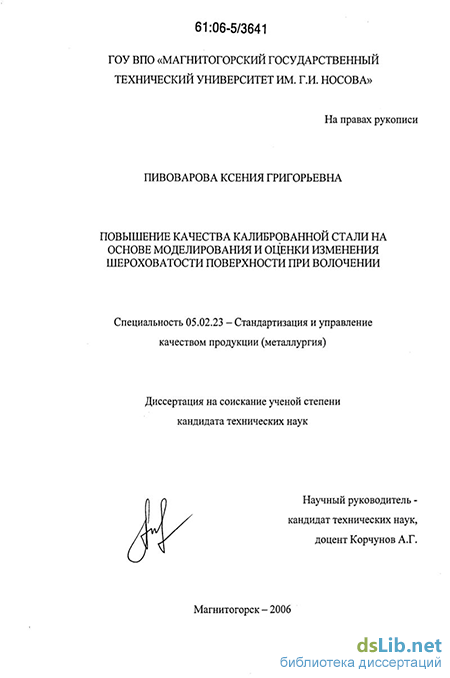 61:06-5/3641

ГОУ ВПО «МАГНИТОГОРСКИЙ ГОСУДАРСТВЕННЫЙ ТЕХНИЧЕСКИЙ УНИВЕРСИТЕТ ИМ. Г.И. НОСОВА»

На правах рукописи

ПИВОВАРОВА КСЕНИЯ ГРИГОРЬЕВНА

ПОВЫШЕНИЕ КАЧЕСТВА КАЛИБРОВАННОЙ СТАЛИ НА ОСНОВЕ МОДЕЛИРОВАНИЯ И ОЦЕНКИ ИЗМЕНЕНИЯ ШЕРОХОВАТОСТИ ПОВЕРХНОСТИ ПРИ ВОЛОЧЕНИИ

Специальность 05.02.23 – Стандартизация и управление качеством продукции (металлургия)

Диссертация на соискание ученой степени кандидата технических наук

Научный руководитель - кандидат технических наук, доцент Корчунов А.Г.

Магнитогорск – 2006

dsLib.net
библиотека диссертаций